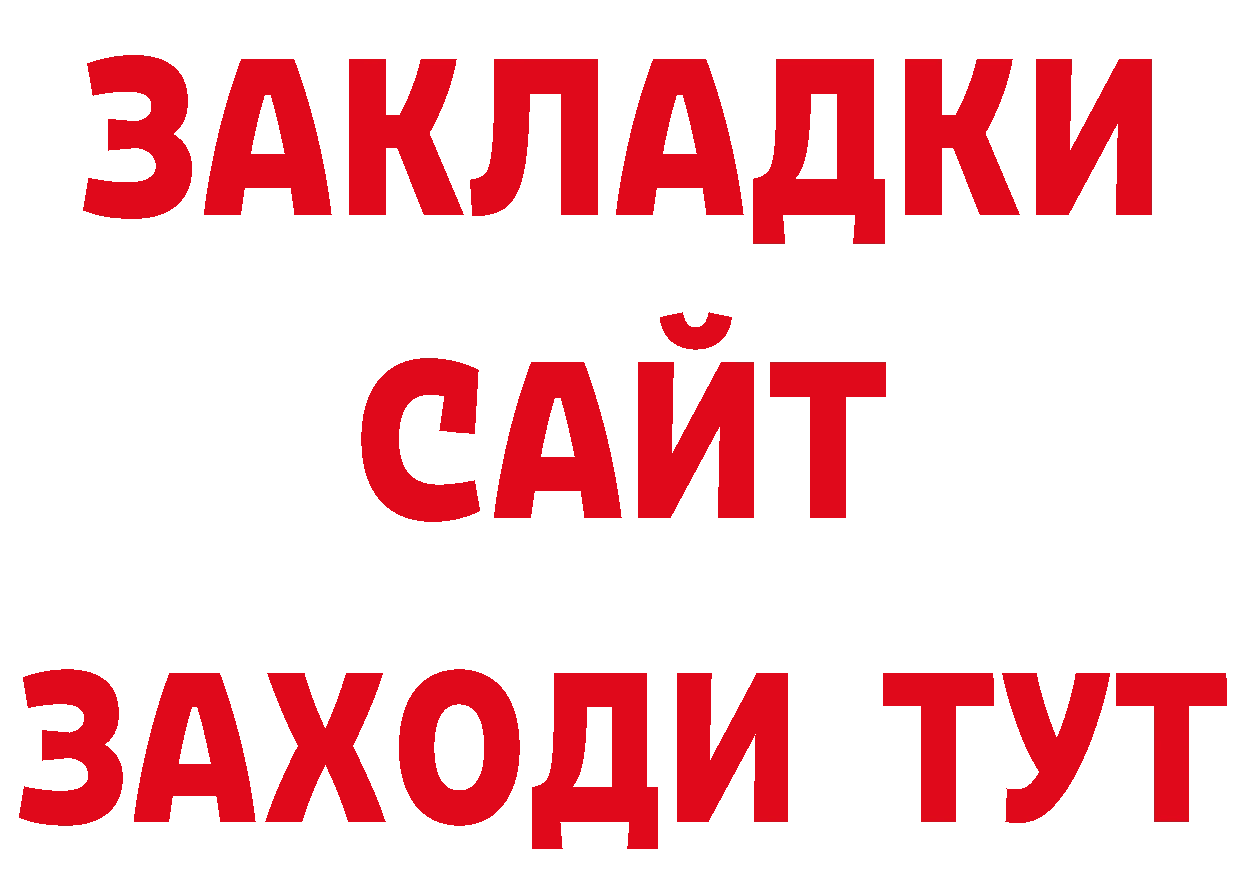 ЗАКЛАДКИ
САЙТ
ЗАХОДИ ТУТ